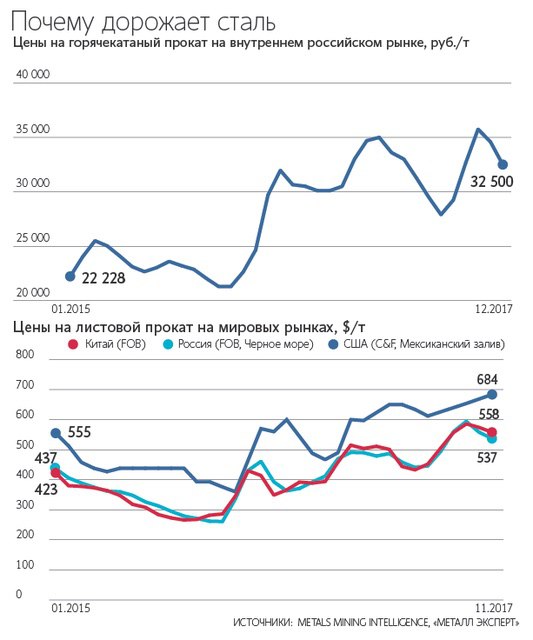 Почему дорожает сталь

Цены на горячекатаный прокат на внутреннем российском рынке, руб./т

40 000
35 000
30 000
25 000
20 000

22 228
32 500

01.2015
12.2017

Цены на листовой прокат на мировых рынках, $/т

Китай (FOB)
Россия (FOB, Черное море)
США (C&F, Мексиканский залив)

800
700
600
500
400
300
200
100
0

555
437
423
684
558
537

01.2015
11.2017

ИСТОЧНИКИ: METALS MINING INTELLIGENCE, «МЕТАЛЛ ЭКСПЕРТ»